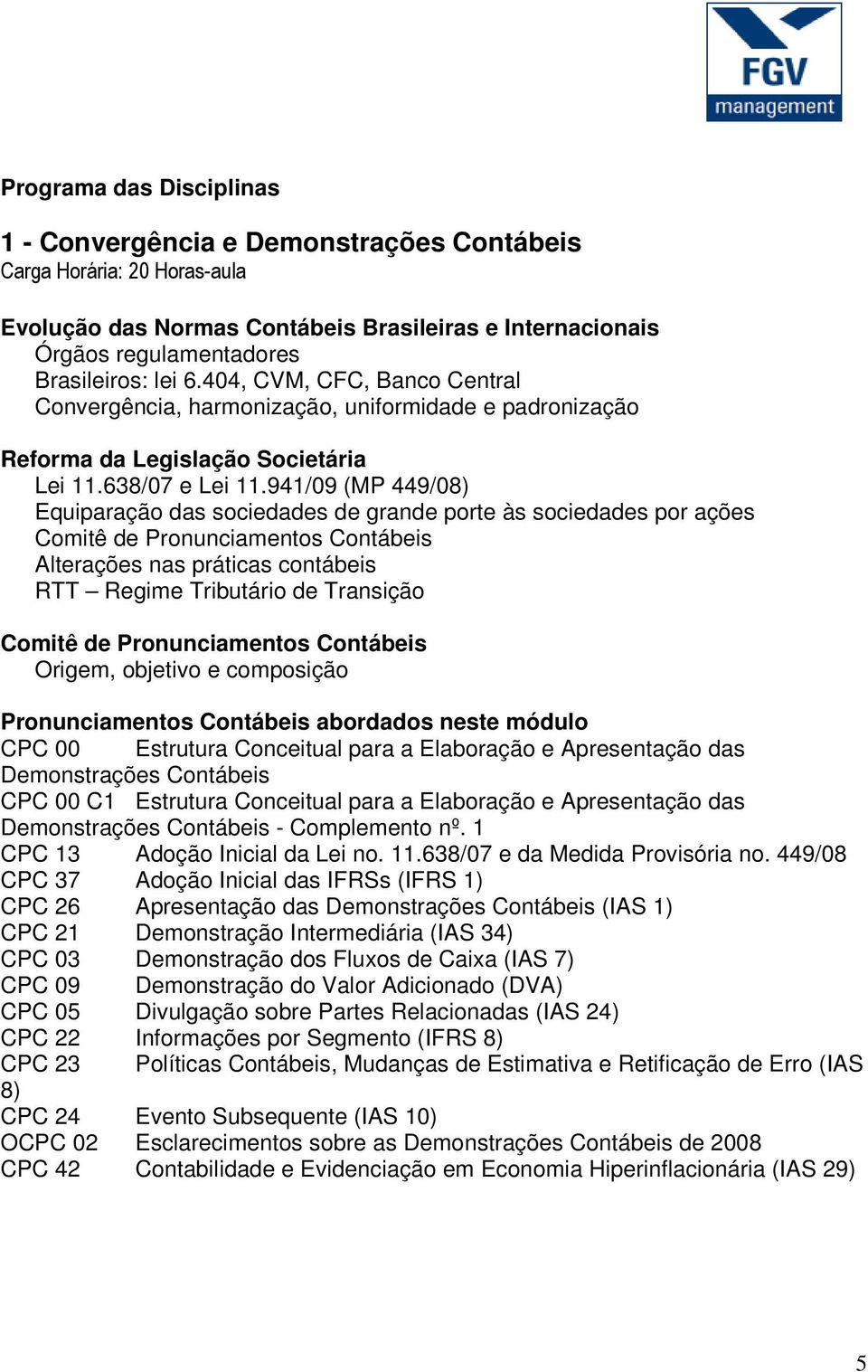 FGV
management

Programa das Disciplinas

1 - Convergência e Demonstrações Contábeis
Carga Horária: 20 Horas-aula

Evolução das Normas Contábeis Brasileiras e Internacionais
Órgãos regulamentadores
Brasileiros: lei 6.404, CVM, CFC, Banco Central
Convergência, harmonização, uniformidade e padronização

Reforma da Legislação Societária
Lei 11.638/07 e Lei 11.941/09 (MP 449/08)
Equiparação das sociedades de grande porte às sociedades por ações
Comitê de Pronunciamentos Contábeis
Alterações nas práticas contábeis
RTT – Regime Tributário de Transição

Comitê de Pronunciamentos Contábeis
Origem, objetivo e composição

Pronunciamentos Contábeis abordados neste módulo
CPC 00 Estrutura Conceitual para a Elaboração e Apresentação das Demonstrações Contábeis
CPC 00 C1 Estrutura Conceitual para a Elaboração e Apresentação das Demonstrações Contábeis - Complemento nº. 1
CPC 13 Adoção Inicial da Lei no. 11.638/07 e da Medida Provisória no. 449/08
CPC 37 Adoção Inicial das IFRSs (IFRS 1)
CPC 26 Apresentação das Demonstrações Contábeis (IAS 1)
CPC 21 Demonstração Intermediária (IAS 34)
CPC 03 Demonstração dos Fluxos de Caixa (IAS 7)
CPC 09 Demonstração do Valor Adicionado (DVA)
CPC 05 Divulgação sobre Partes Relacionadas (IAS 24)
CPC 22 Informações por Segmento (IFRS 8)
CPC 23 Políticas Contábeis, Mudanças de Estimativa e Retificação de Erro (IAS 8)
CPC 24 Evento Subsequente (IAS 10)
OCPC 02 Esclarecimentos sobre as Demonstrações Contábeis de 2008
CPC 42 Contabilidade e Evidenciação em Economia Hiperinflacionária (IAS 29)

5